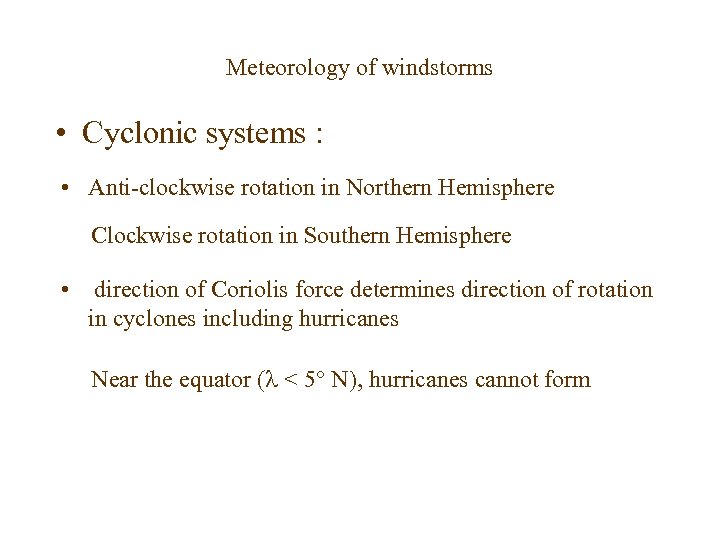 Meteorology of windstorms

• Cyclonic systems :

• Anti-clockwise rotation in Northern Hemisphere

Clockwise rotation in Southern Hemisphere

• direction of Coriolis force determines direction of rotation in cyclones including hurricanes

Near the equator ($\lambda < 5°$ N), hurricanes cannot form